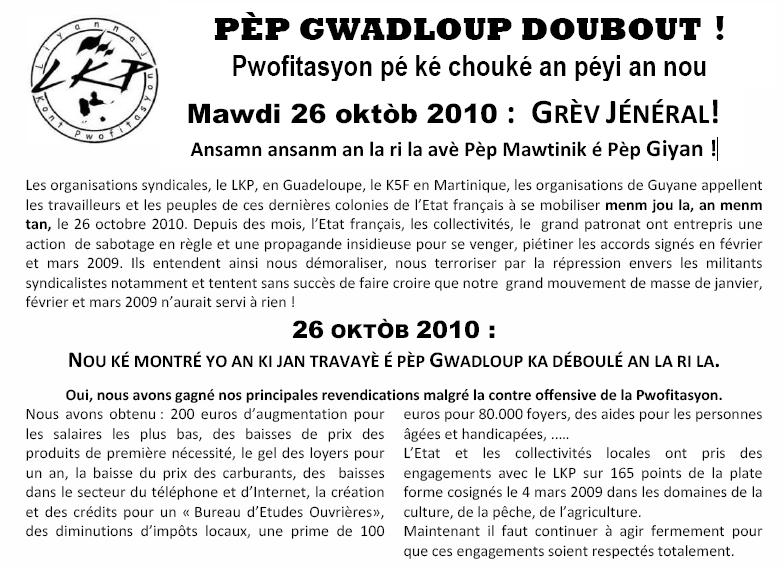 Liyannaj
LKP
Kont Pwofitasyon

PÈP GWADLOUP DOUBOUT !
Pwofitasyon pé ké chouké an péyi an nou

Mawdi 26 oktòb 2010 : GRÈV JÉNÉRAL!

Ansamn ansanm an la ri la avè Pèp Mawtinik é Pèp Giyan !

Les organisations syndicales, le LKP, en Guadeloupe, le K5F en Martinique, les organisations de Guyane appellent les travailleurs et les peuples de ces dernières colonies de l'Etat français à se mobiliser menm jou la, an menm tan, le 26 octobre 2010. Depuis des mois, l'Etat français, les collectivités, le grand patronat ont entrepris une action de sabotage en règle et une propagande insidieuse pour se venger, piétiner les accords signés en février et mars 2009. Ils entendent ainsi nous démoraliser, nous terroriser par la répression envers les militants syndicalistes notamment et tentent sans succès de faire croire que notre grand mouvement de masse de janvier, février et mars 2009 n'aurait servi à rien !

26 OKTÒB 2010 :

NOU KÉ MONTRÉ YO AN KI JAN TRAVAYÈ É PÈP GWADLOUP KA DÉBOULÉ AN LA RI LA.

Oui, nous avons gagné nos principales revendications malgré la contre offensive de la Pwofitasyon.

Nous avons obtenu : 200 euros d'augmentation pour les salaires les plus bas, des baisses de prix des produits de première nécessité, le gel des loyers pour un an, la baisse du prix des carburants, des baisses dans le secteur du téléphone et d'Internet, la création et des crédits pour un « Bureau d'Etudes Ouvrières», des diminutions d'impôts locaux, une prime de 100 euros pour 80.000 foyers, des aides pour les personnes âgées et handicapées, .....

L'Etat et les collectivités locales ont pris des engagements avec le LKP sur 165 points de la plate forme cosignés le 4 mars 2009 dans les domaines de la culture, de la pêche, de l'agriculture.

Maintenant il faut continuer à agir fermement pour que ces engagements soient respectés totalement.